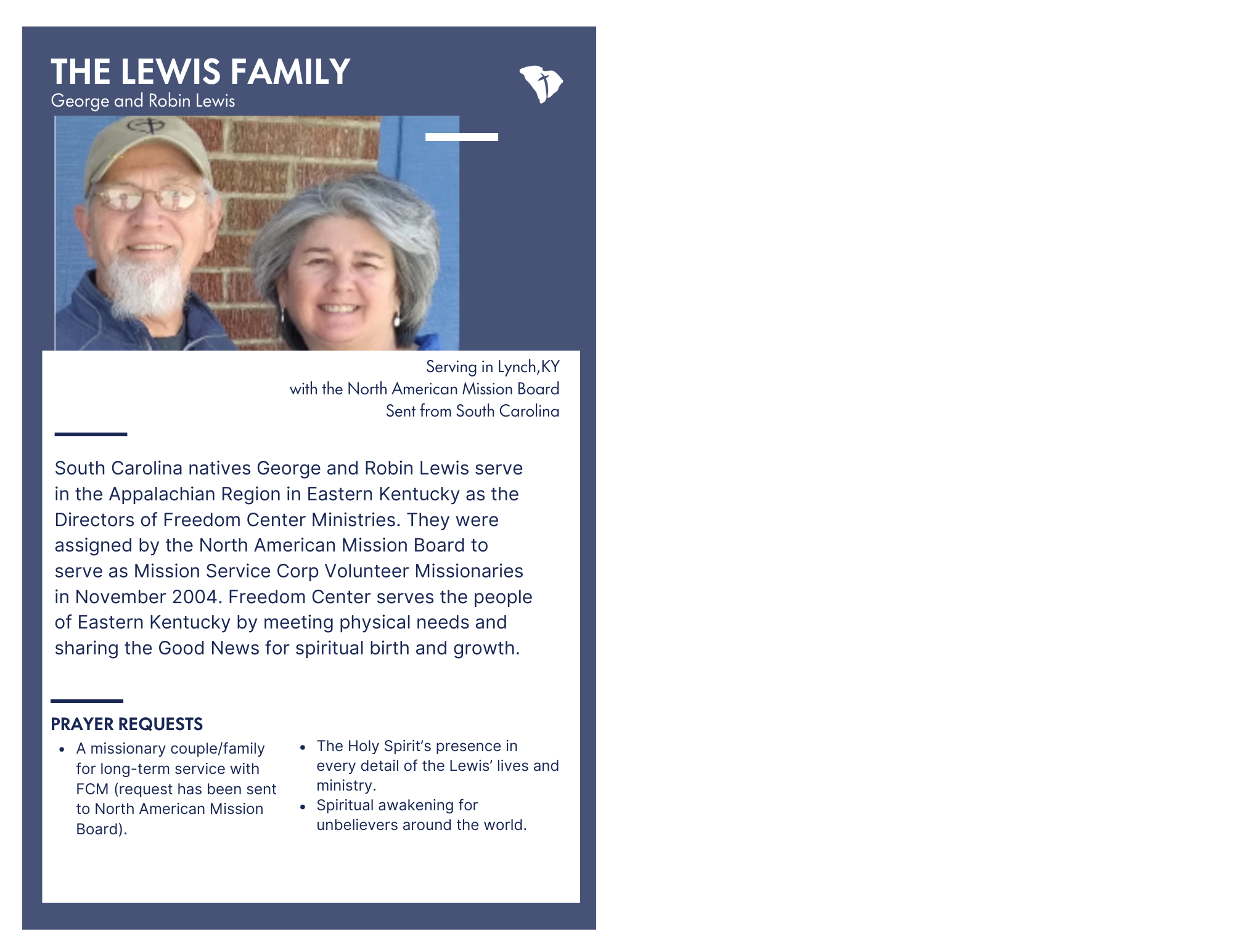 THE LEWIS FAMILY
George and Robin Lewis

Serving in Lynch,KY
with the North American Mission Board
Sent from South Carolina

South Carolina natives George and Robin Lewis serve in the Appalachian Region in Eastern Kentucky as the Directors of Freedom Center Ministries. They were assigned by the North American Mission Board to serve as Mission Service Corp Volunteer Missionaries in November 2004. Freedom Center serves the people of Eastern Kentucky by meeting physical needs and sharing the Good News for spiritual birth and growth.

PRAYER REQUESTS

- A missionary couple/family for long-term service with FCM (request has been sent to North American Mission Board).
- The Holy Spirit's presence in every detail of the Lewis' lives and ministry.
- Spiritual awakening for unbelievers around the world.